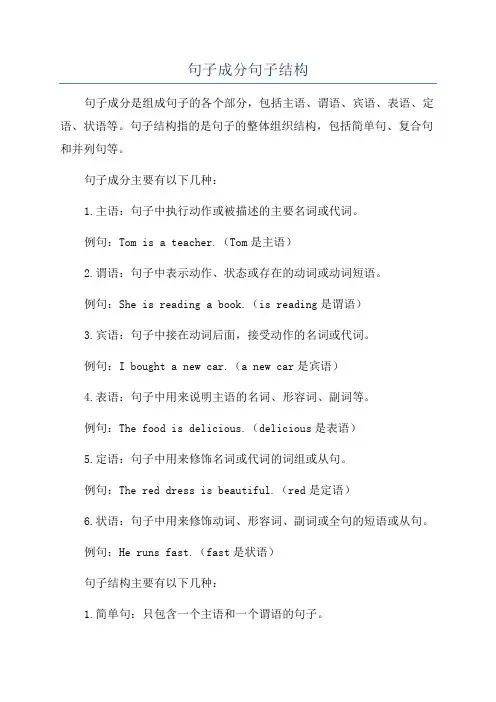 句子成分句子结构

句子成分是组成句子的各个部分，包括主语、谓语、宾语、表语、定语、状语等。句子结构指的是句子的整体组织结构，包括简单句、复合句和并列句等。

句子成分主要有以下几种：

1.主语：句子中执行动作或被描述的主要名词或代词。

例句：Tom is a teacher.（Tom是主语）

2.谓语：句子中表示动作、状态或存在的动词或动词短语。

例句：She is reading a book.（is reading是谓语）

3.宾语：句子中接在动词后面，接受动作的名词或代词。

例句：I bought a new car.（a new car是宾语）

4.表语：句子中用来说明主语的名词、形容词、副词等。

例句：The food is delicious.（delicious是表语）

5.定语：句子中用来修饰名词或代词的词组或从句。

例句：The red dress is beautiful.（red是定语）

6.状语：句子中用来修饰动词、形容词、副词或全句的短语或从句。

例句：He runs fast.（fast是状语）

句子结构主要有以下几种：

1.简单句：只包含一个主语和一个谓语的句子。